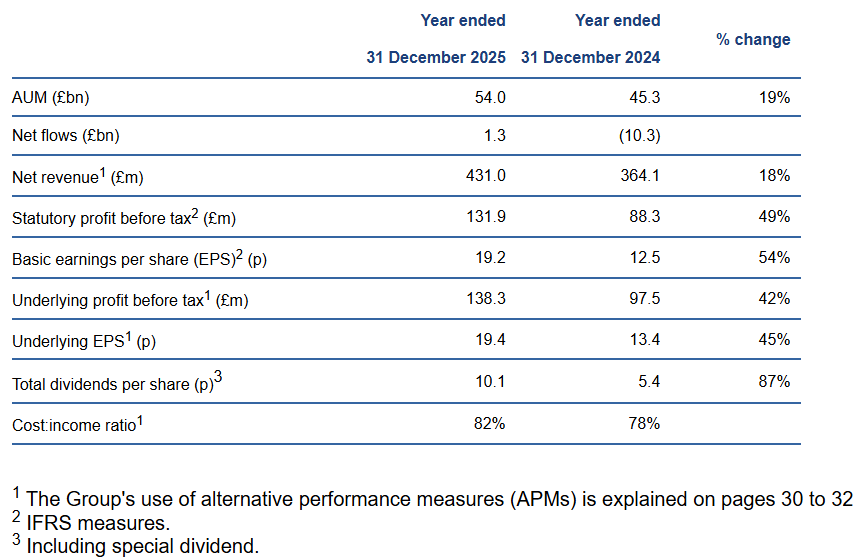 |  | Year ended 31 December 2025 | Year ended 31 December 2024 | % change |
|---|---|---|---|
| AUM (£bn) | 54.0 | 45.3 | 19% |
| Net flows (£bn) | 1.3 | (10.3) |  |
| Net revenue$^1$ (£m) | 431.0 | 364.1 | 18% |
| Statutory profit before tax$^2$ (£m) | 131.9 | 88.3 | 49% |
| Basic earnings per share (EPS)$^2$ (p) | 19.2 | 12.5 | 54% |
| Underlying profit before tax$^1$ (£m) | 138.3 | 97.5 | 42% |
| Underlying EPS$^1$ (p) | 19.4 | 13.4 | 45% |
| Total dividends per share (p)$^3$ | 10.1 | 5.4 | 87% |
| Cost:income ratio$^1$ | 82% | 78% |  |

$^1$ The Group's use of alternative performance measures (APMs) is explained on pages 30 to 32
$^2$ IFRS measures.
$^3$ Including special dividend.